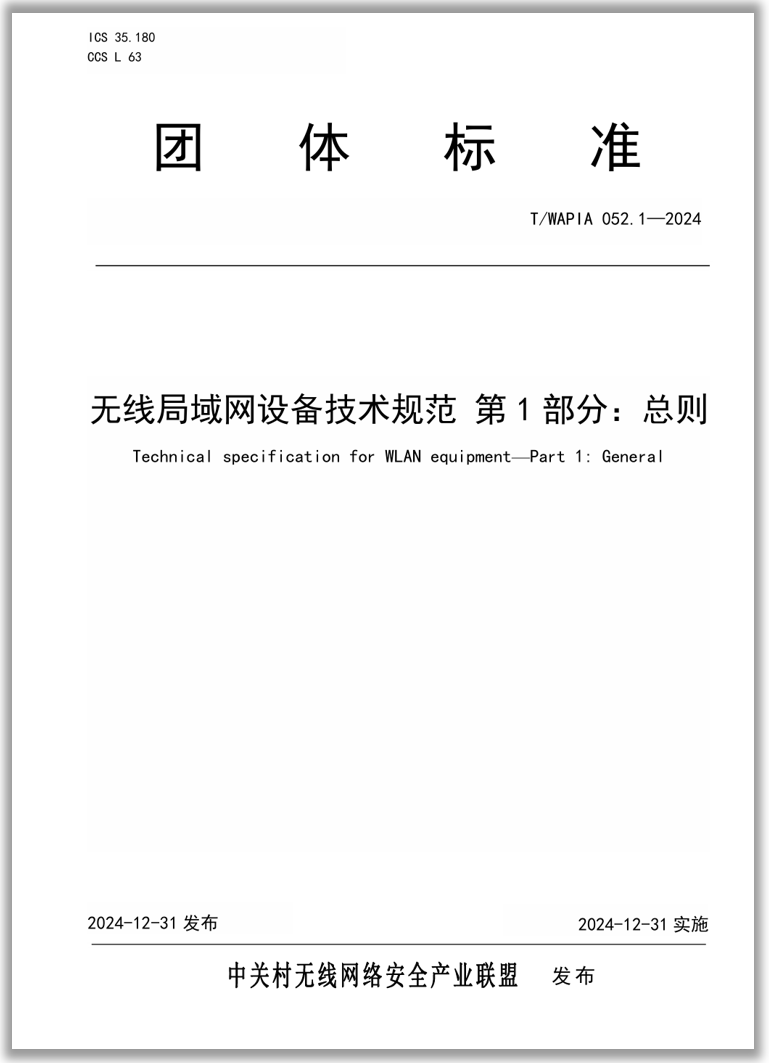 ICS 35.180
CCS L 63

团 体 标 准

T/WAPIA 052.1—2024

无线局域网设备技术规范 第1部分：总则

Technical specification for WLAN equipment—Part 1: General

2024-12-31 发布

2024-12-31 实施

中关村无线网络安全产业联盟 发布